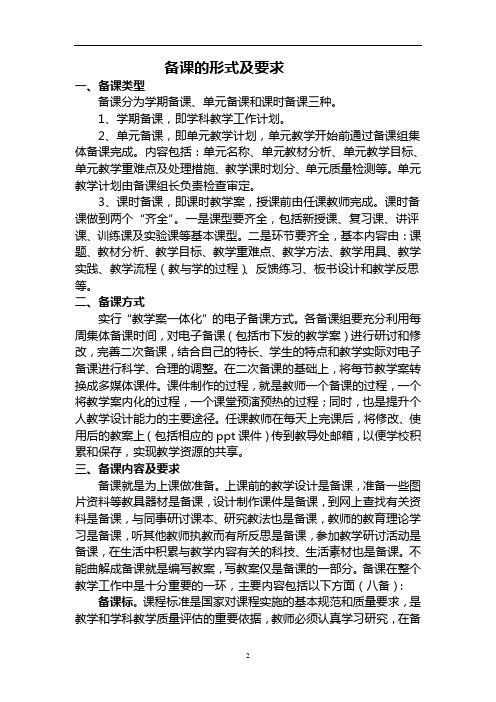 备课的形式及要求

一、备课类型

备课分为学期备课、单元备课和课时备课三种。

1、学期备课，即学科教学工作计划。

2、单元备课，即单元教学计划，单元教学开始前通过备课组集体备课完成。内容包括：单元名称、单元教材分析、单元教学目标、单元教学重难点及处理措施、教学课时划分、单元质量检测等。单元教学计划由备课组长负责检查审定。

3、课时备课，即课时教学案，授课前由任课教师完成。课时备课做到两个“齐全”。一是课型要齐全，包括新授课、复习课、讲评课、训练课及实验课等基本课型。二是环节要齐全，基本内容由：课题、教材分析、教学目标、教学重难点、教学方法、教学用具、教学实践、教学流程（教与学的过程）、反馈练习、板书设计和教学反思等。

二、备课方式

实行“教学案一体化”的电子备课方式。各备课组要充分利用每周集体备课时间，对电子备课（包括市下发的教学案）进行研讨和修改，完善二次备课，结合自己的特长、学生的特点和教学实际对电子备课进行科学、合理的调整。在二次备课的基础上，将每节教学案转换成多媒体课件。课件制作的过程，就是教师一个备课的过程，一个将教学案内化的过程，一个课堂预演预热的过程；同时，也是提升个人教学设计能力的主要途径。任课教师在每天上完课后，将修改、使用后的教案上（包括相应的 ppt 课件）传到教导处邮箱，以便学校积累和保存，实现教学资源的共享。

三、备课内容及要求

备课就是为上课做准备。上课前的教学设计是备课，准备一些图片资料等教具器材是备课，设计制作课件是备课，到网上查找有关资料是备课，与同事研讨课本、研究教法也是备课，教师的教育理论学习是备课，听其他教师执教而有所反思是备课，参加教学研讨活动是备课，在生活中积累与教学内容有关的科技、生活素材也是备课。不能曲解成备课就是编写教案，写教案仅是备课的一部分。备课在整个教学工作中是十分重要的一环，主要内容包括以下方面（八备）：

备课标。课程标准是国家对课程实施的基本规范和质量要求，是教学和学科教学质量评估的重要依据，教师必须认真学习研究，在备

2